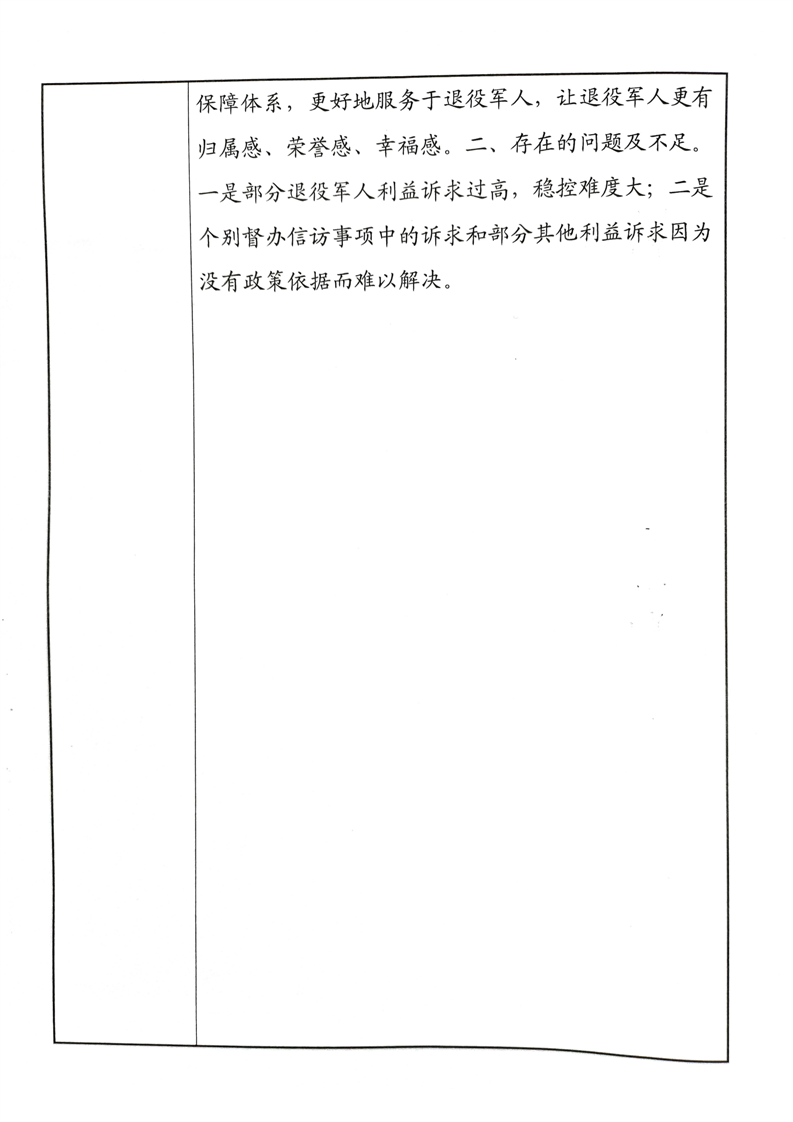 保障体系，更好地服务于退役军人，让退役军人更有归属感、荣誉感、幸福感。二、存在的问题及不足。一是部分退役军人利益诉求过高，稳控难度大；二是个别督办信访事项中的诉求和部分其他利益诉求因为没有政策依据而难以解决。